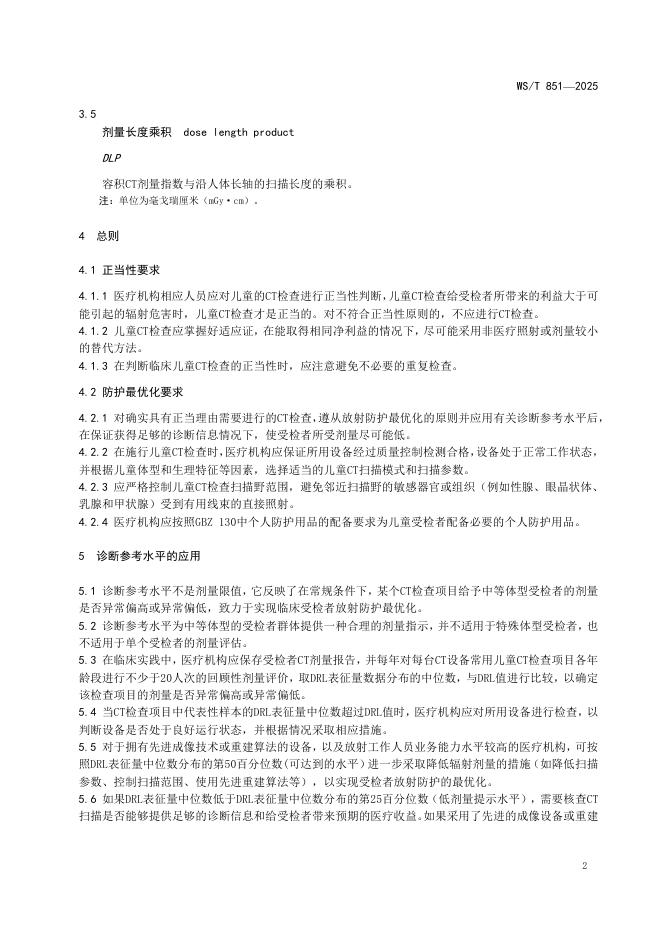 WS/T 851—2025

3.5

剂量长度乘积 dose length product

DLP

容积CT剂量指数与沿人体长轴的扫描长度的乘积。

注：单位为毫戈瑞厘米（mGy·cm）。

4 总则

4.1 正当性要求

4.1.1 医疗机构相应人员应对儿童的CT检查进行正当性判断，儿童CT检查给受检者所带来的利益大于可能引起的辐射危害时，儿童CT检查才是正当的。对不符合正当性原则的，不应进行CT检查。

4.1.2 儿童CT检查应掌握好适应证，在能取得相同净利益的情况下，尽可能采用非医疗照射或剂量较小的替代方法。

4.1.3 在判断临床儿童CT检查的正当性时，应注意避免不必要的重复检查。

4.2 防护最优化要求

4.2.1 对确实具有正当理由需要进行的CT检查，遵从放射防护最优化的原则并应用有关诊断参考水平后，在保证获得足够的诊断信息情况下，使受检者所受剂量尽可能低。

4.2.2 在施行儿童CT检查时，医疗机构应保证所用设备经过质量控制检测合格，设备处于正常工作状态，并根据儿童体型和生理特征等因素，选择适当的儿童CT扫描模式和扫描参数。

4.2.3 应严格控制儿童CT检查扫描野范围，避免邻近扫描野的敏感器官或组织（例如性腺、眼晶状体、乳腺和甲状腺）受到有用线束的直接照射。

4.2.4 医疗机构应按照GBZ 130中个人防护用品的配备要求为儿童受检者配备必要的个人防护用品。

5 诊断参考水平的应用

5.1 诊断参考水平不是剂量限值，它反映了在常规条件下，某个CT检查项目给予中等体型受检者的剂量是否异常偏高或异常偏低，致力于实现临床受检者放射防护最优化。

5.2 诊断参考水平为中等体型的受检者群体提供一种合理的剂量指示，并不适用于特殊体型受检者，也不适用于单个受检者的剂量评估。

5.3 在临床实践中，医疗机构应保存受检者CT剂量报告，并每年对每台CT设备常用儿童CT检查项目各年龄段进行不少于20人次的回顾性剂量评价，取DRL表征量数据分布的中位数，与DRL值进行比较，以确定该检查项目的剂量是否异常偏高或异常偏低。

5.4 当CT检查项目中代表性样本的DRL表征量中位数超过DRL值时，医疗机构应对所用设备进行检查，以判断设备是否处于良好运行状态，并根据情况采取相应措施。

5.5 对于拥有先进成像技术或重建算法的设备，以及放射工作人员业务能力水平较高的医疗机构，可按照DRL表征量中位数分布的第50百分位数(可达到的水平）进一步采取降低辐射剂量的措施（如降低扫描参数、控制扫描范围、使用先进重建算法等），以实现受检者放射防护的最优化。

5.6 如果DRL表征量中位数低于DRL表征量中位数分布的第25百分位数（低剂量提示水平），需要核查CT扫描是否能够提供足够的诊断信息和给受检者带来预期的医疗收益。如果采用了先进的成像设备或重建

2